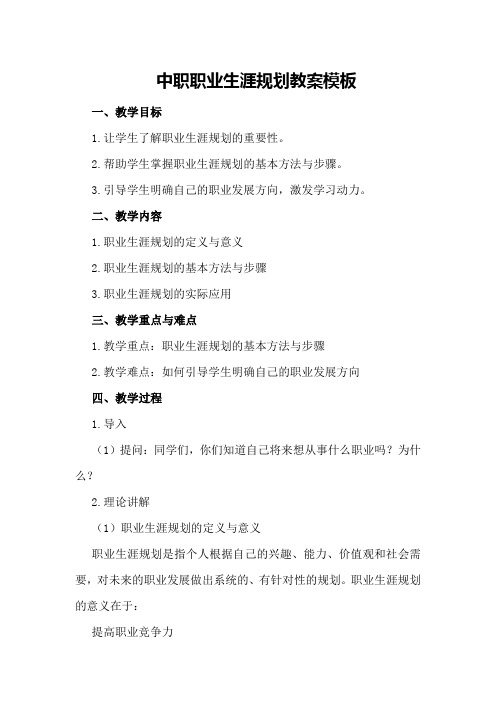 中职职业生涯规划教案模板

一、教学目标

1.让学生了解职业生涯规划的重要性。

2.帮助学生掌握职业生涯规划的基本方法与步骤。

3.引导学生明确自己的职业发展方向，激发学习动力。

二、教学内容

1.职业生涯规划的定义与意义

2.职业生涯规划的基本方法与步骤

3.职业生涯规划的实际应用

三、教学重点与难点

1.教学重点：职业生涯规划的基本方法与步骤

2.教学难点：如何引导学生明确自己的职业发展方向

四、教学过程

1.导入

（1）提问：同学们，你们知道自己将来想从事什么职业吗？为什么？

2.理论讲解

（1）职业生涯规划的定义与意义

职业生涯规划是指个人根据自己的兴趣、能力、价值观和社会需要，对未来的职业发展做出系统的、有针对性的规划。职业生涯规划的意义在于：

提高职业竞争力